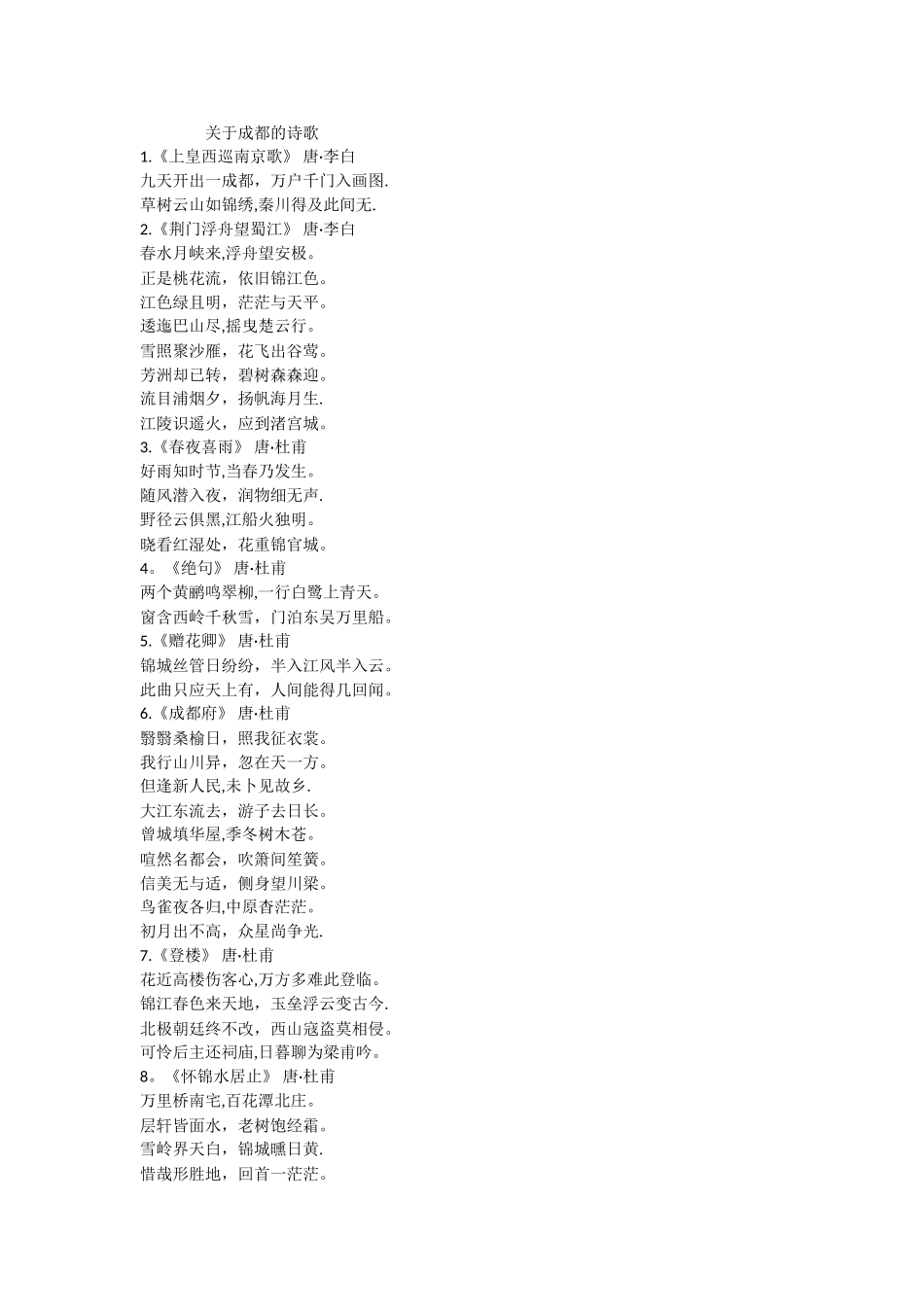 关于成都的诗歌
1.《上皇西巡南京歌》 唐·李白
九天开出一成都，万户千门入画图.
草树云山如锦绣,秦川得及此间无.
2.《荆门浮舟望蜀江》 唐·李白
春水月峡来,浮舟望安极。
正是桃花流，依旧锦江色。
江色绿且明，茫茫与天平。
逶迤巴山尽,摇曳楚云行。
雪照聚沙雁，花飞出谷莺。
芳洲却已转，碧树森森迎。
流目浦烟夕，扬帆海月生.
江陵识遥火，应到渚宫城。
3.《春夜喜雨》 唐·杜甫
好雨知时节,当春乃发生。
随风潜入夜，润物细无声.
野径云俱黑,江船火独明。
晓看红湿处，花重锦官城。
4。《绝句》 唐·杜甫
两个黄鹂鸣翠柳,一行白鹭上青天。
窗含西岭千秋雪，门泊东吴万里船。
5.《赠花卿》 唐·杜甫
锦城丝管日纷纷，半入江风半入云。
此曲只应天上有，人间能得几回闻。
6.《成都府》 唐·杜甫
翳翳桑榆日，照我征衣裳。
我行山川异，忽在天一方。
但逢新人民,未卜见故乡.
大江东流去，游子去日长。
曾城填华屋,季冬树木苍。
喧然名都会，吹箫间笙簧。
信美无与适，侧身望川梁。
鸟雀夜各归,中原杳茫茫。
初月出不高，众星尚争光.
7.《登楼》 唐·杜甫
花近高楼伤客心,万方多难此登临。
锦江春色来天地，玉垒浮云变古今.
北极朝廷终不改，西山寇盗莫相侵。
可怜后主还祠庙,日暮聊为梁甫吟。
8。《怀锦水居止》 唐·杜甫
万里桥南宅,百花潭北庄。
层轩皆面水，老树饱经霜。
雪岭界天白，锦城曛日黄.
惜哉形胜地，回首一茫茫。